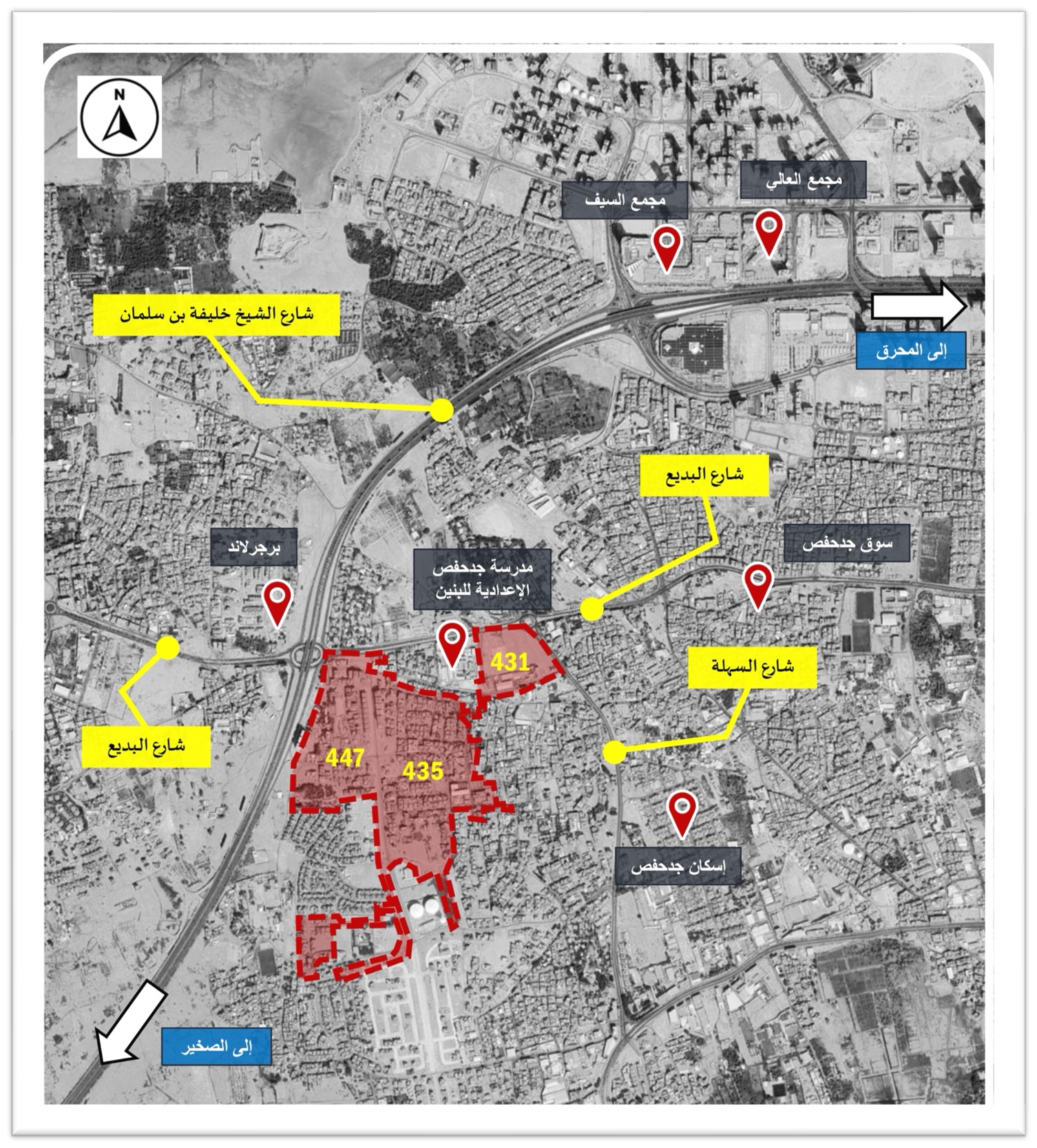 N

مجمع العالي

مجمع السيف

شارع الشيخ خليفة بن سلمان

إلى المحرق

شارع البديع

برجرلاند

مدرسة جدحفص الإعدادية للبنين

سوق جدحفص

431

شارع السهلة

شارع البديع

447

435

إسكان جدحفص

إلى الصخير